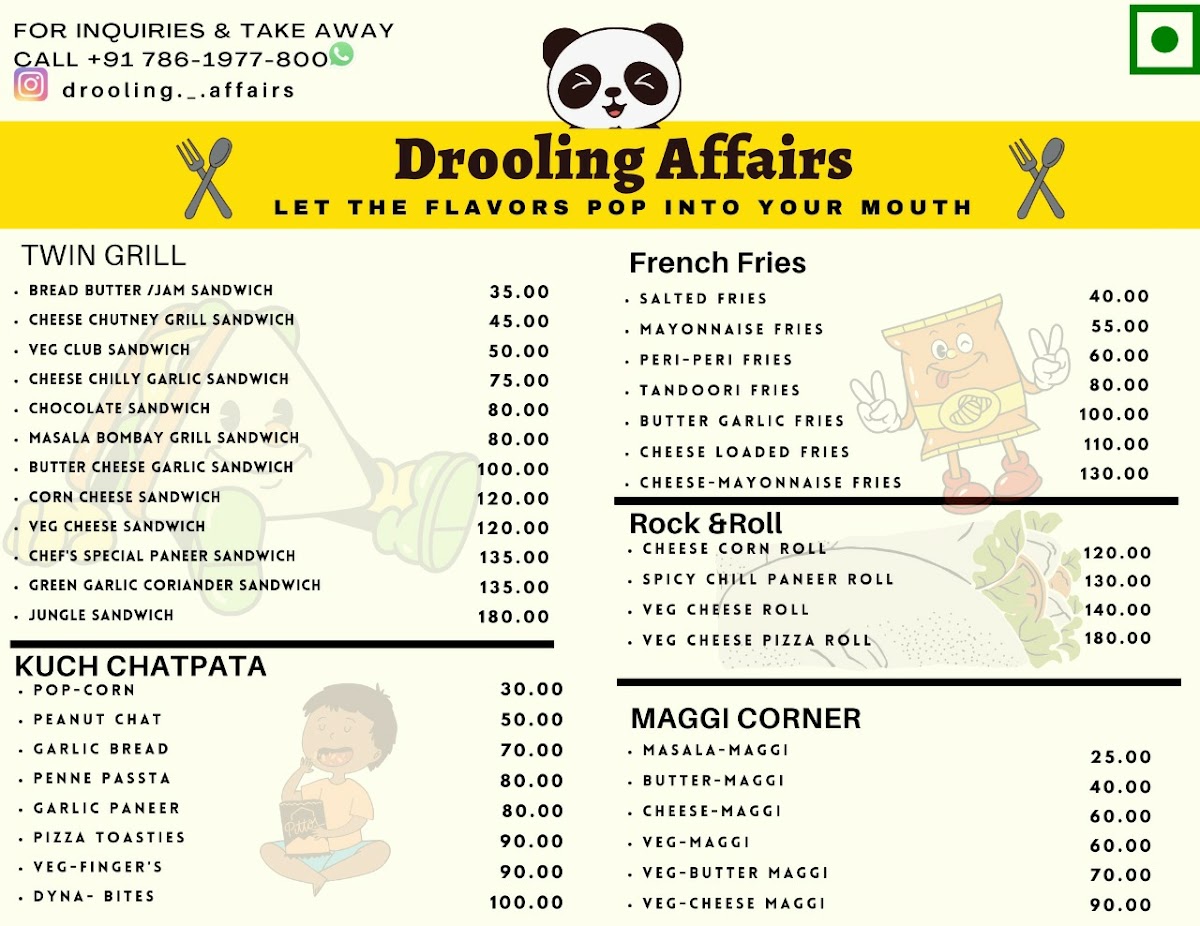 FOR INQUIRIES & TAKE AWAY
CALL +91 786-1977-800
drooling._.affairs

Drooling Affairs
LET THE FLAVORS POP INTO YOUR MOUTH

TWIN GRILL
• BREAD BUTTER /JAM SANDWICH 35.00
• CHEESE CHUTNEY GRILL SANDWICH 45.00
• VEG CLUB SANDWICH 50.00
• CHEESE CHILLY GARLIC SANDWICH 75.00
• CHOCOLATE SANDWICH 80.00
• MASALA BOMBAY GRILL SANDWICH 80.00
• BUTTER CHEESE GARLIC SANDWICH 100.00
• CORN CHEESE SANDWICH 120.00
• VEG CHEESE SANDWICH 120.00
• CHEF'S SPECIAL PANEER SANDWICH 135.00
• GREEN GARLIC CORIANDER SANDWICH 135.00
• JUNGLE SANDWICH 180.00

KUCH CHATPATA
• POP-CORN 30.00
• PEANUT CHAT 50.00
• GARLIC BREAD 70.00
• PENNE PASSTA 80.00
• GARLIC PANEER 80.00
• PIZZA TOASTIES 90.00
• VEG-FINGER'S 90.00
• DYNA- BITES 100.00

French Fries
• SALTED FRIES 40.00
• MAYONNAISE FRIES 55.00
• PERI-PERI FRIES 60.00
• TANDOORI FRIES 80.00
• BUTTER GARLIC FRIES 100.00
• CHEESE LOADED FRIES 110.00
• CHEESE-MAYONNAISE FRIES 130.00

Rock &Roll
• CHEESE CORN ROLL 120.00
• SPICY CHILL PANEER ROLL 130.00
• VEG CHEESE ROLL 140.00
• VEG CHEESE PIZZA ROLL 180.00

MAGGI CORNER
• MASALA-MAGGI 25.00
• BUTTER-MAGGI 40.00
• CHEESE-MAGGI 60.00
• VEG-MAGGI 60.00
• VEG-BUTTER MAGGI 70.00
• VEG-CHEESE MAGGI 90.00